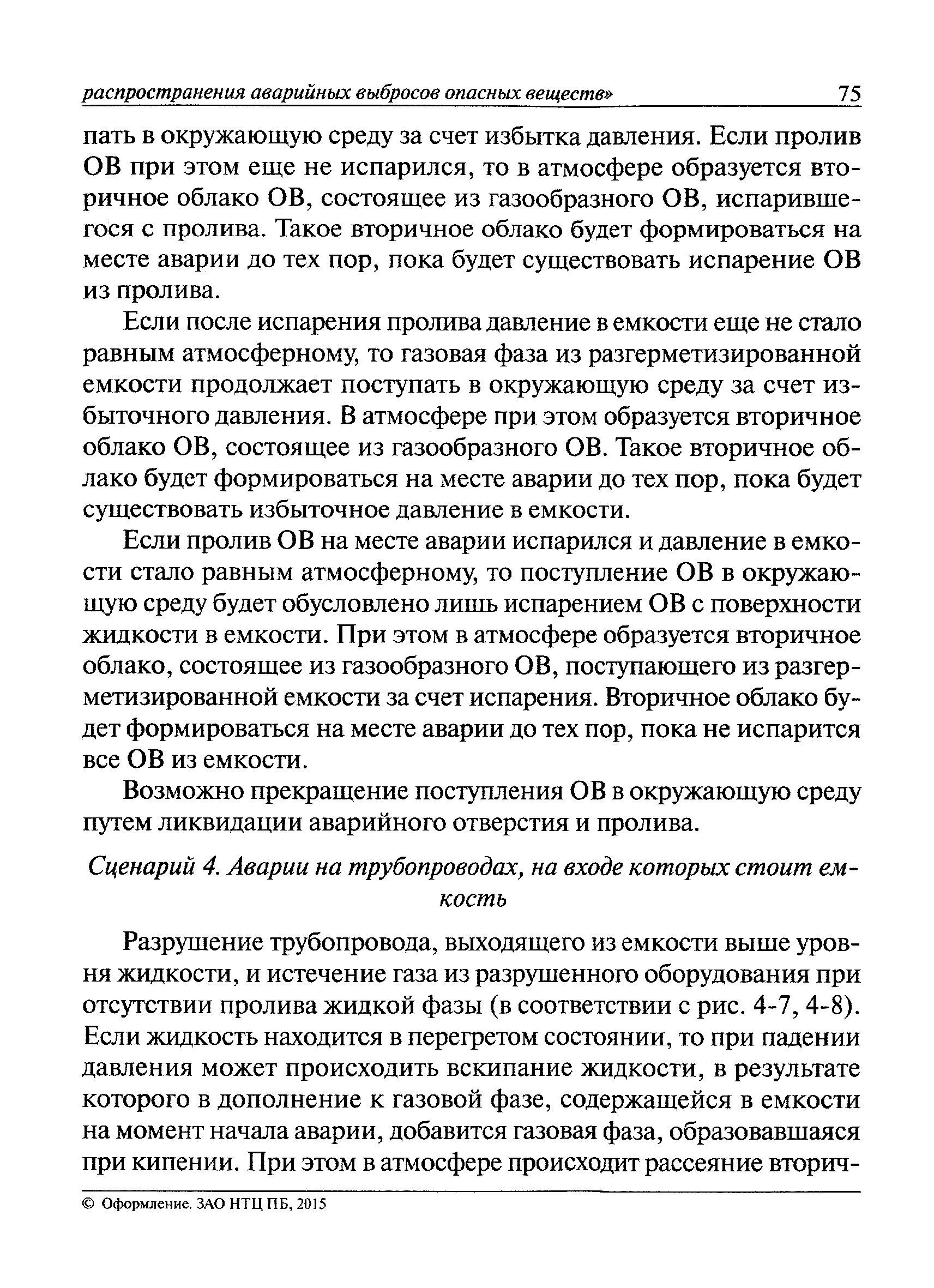 распространения аварийных выбросов опасных веществ» 75

пать в окружающую среду за счет избытка давления. Если пролив ОВ при этом еще не испарился, то в атмосфере образуется вторичное облако ОВ, состоящее из газообразного ОВ, испарившегося с пролива. Такое вторичное облако будет формироваться на месте аварии до тех пор, пока будет существовать испарение ОВ из пролива.

Если после испарения пролива давление в емкости еще не стало равным атмосферному, то газовая фаза из разгерметизированной емкости продолжает поступать в окружающую среду за счет избыточного давления. В атмосфере при этом образуется вторичное облако ОВ, состоящее из газообразного ОВ. Такое вторичное облако будет формироваться на месте аварии до тех пор, пока будет существовать избыточное давление в емкости.

Если пролив ОВ на месте аварии испарился и давление в емкости стало равным атмосферному, то поступление ОВ в окружающую среду будет обусловлено лишь испарением ОВ с поверхности жидкости в емкости. При этом в атмосфере образуется вторичное облако, состоящее из газообразного ОВ, поступающего из разгерметизированной емкости за счет испарения. Вторичное облако будет формироваться на месте аварии до тех пор, пока не испарится все ОВ из емкости.

Возможно прекращение поступления ОВ в окружающую среду путем ликвидации аварийного отверстия и пролива.

Сценарий 4. Аварии на трубопроводах, на входе которых стоит емкость

Разрушение трубопровода, выходящего из емкости выше уровня жидкости, и истечение газа из разрушенного оборудования при отсутствии пролива жидкой фазы (в соответствии с рис. 4-7, 4-8). Если жидкость находится в перегретом состоянии, то при падении давления может происходить вскипание жидкости, в результате которого в дополнение к газовой фазе, содержащейся в емкости на момент начала аварии, добавится газовая фаза, образовавшаяся при кипении. При этом в атмосфере происходит рассеяние вторич-

© Оформление. ЗАО НТЦ ПБ, 2015